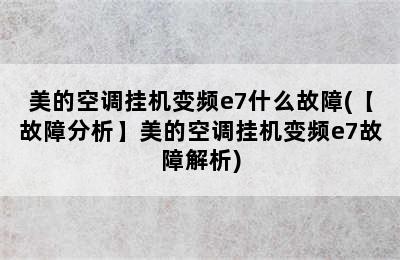 美的空调挂机变频e7什么故障(【故障分析】美的空调挂机变频e7故障解析)